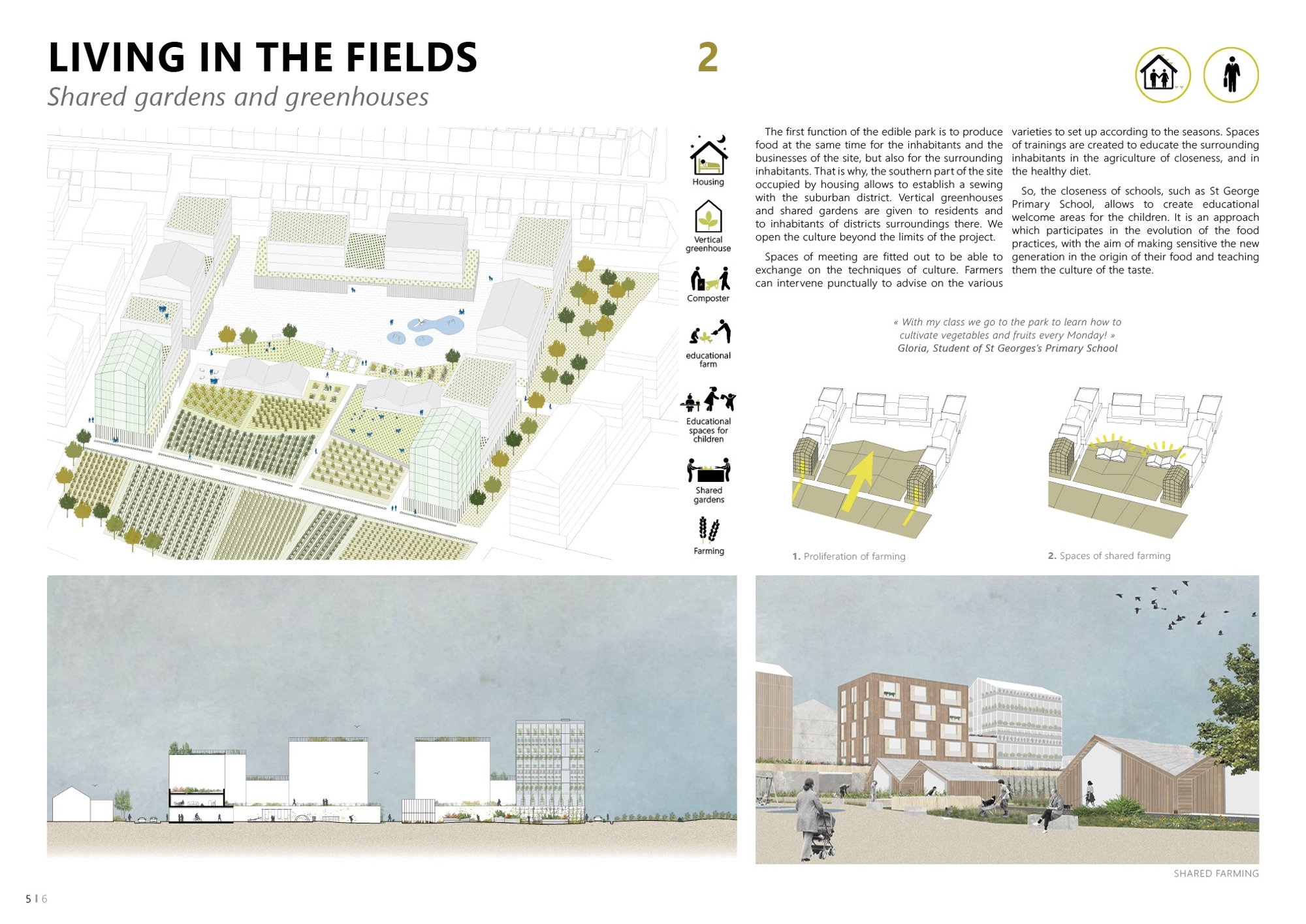 LIVING IN THE FIELDS

2

Shared gardens and greenhouses

Housing

Vertical greenhouse

Composter

educational farm

Educational spaces for children

Shared gardens

Farming

The first function of the edible park is to produce food at the same time for the inhabitants and the businesses of the site, but also for the surrounding inhabitants. That is why, the southern part of the site occupied by housing allows to establish a sewing with the suburban district. Vertical greenhouses and shared gardens are given to residents and to inhabitants of districts surroundings there. We open the culture beyond the limits of the project.

Spaces of meeting are fitted out to be able to exchange on the techniques of culture. Farmers can intervene punctually to advise on the various varieties to set up according to the seasons. Spaces of trainings are created to educate the surrounding inhabitants in the agriculture of closeness, and in the healthy diet.

So, the closeness of schools, such as St George Primary School, allows to create educational welcome areas for the children. It is an approach which participates in the evolution of the food practices, with the aim of making sensitive the new generation in the origin of their food and teaching them the culture of the taste.

« With my class we go to the park to learn how to cultivate vegetables and fruits every Monday! »
Gloria, Student of St Georges's Primary School

1. Proliferation of farming

2. Spaces of shared farming

SHARED FARMING

5 | 6